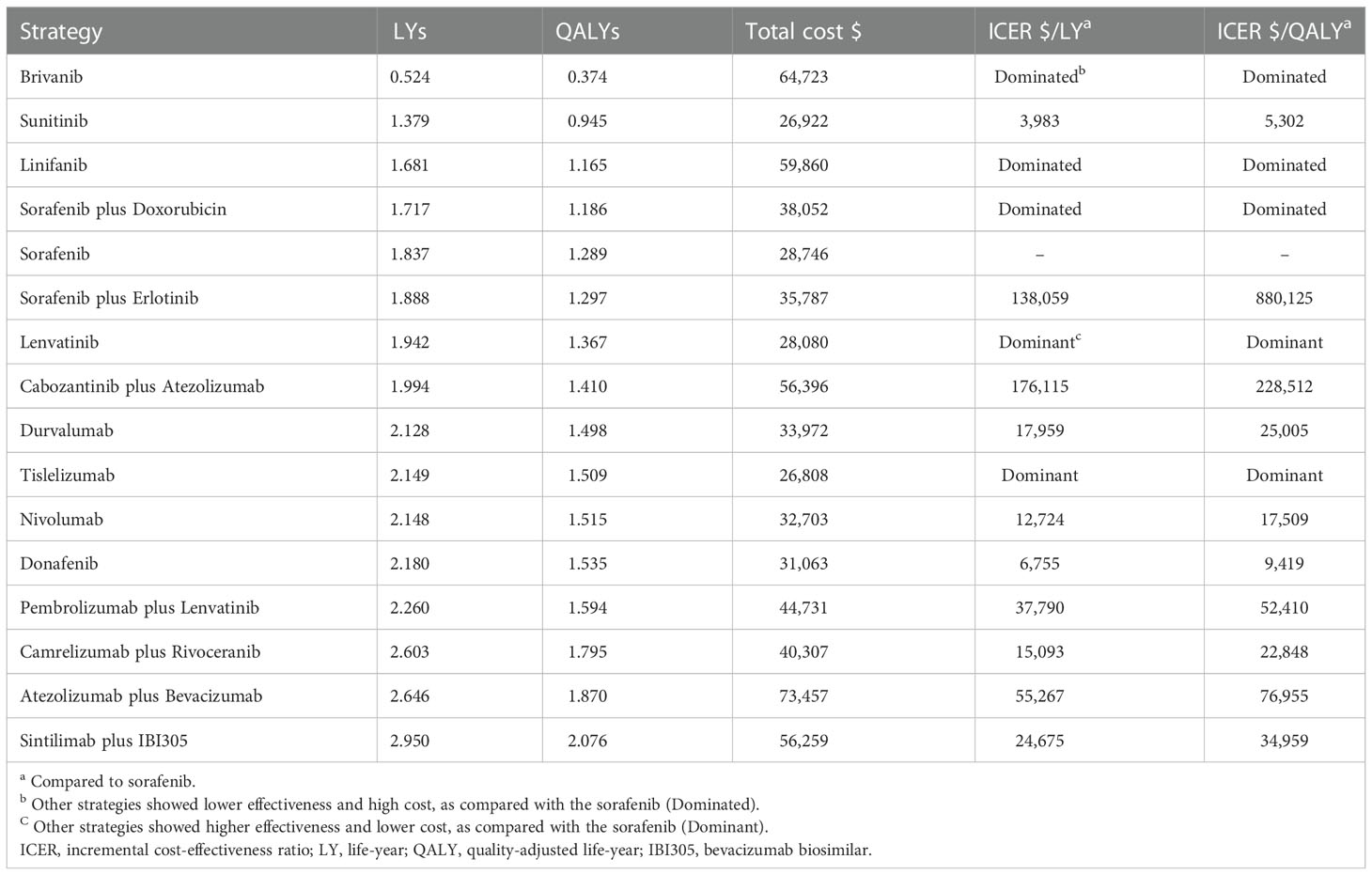 | Strategy | LYs | QALYs | Total cost $ | ICER $/LY$^a$ | ICER $/QALY$^a$ |
|---|---|---|---|---|---|
| Brivanib | 0.524 | 0.374 | 64,723 | Dominated$^b$ | Dominated |
| Sunitinib | 1.379 | 0.945 | 26,922 | 3,983 | 5,302 |
| Linifanib | 1.681 | 1.165 | 59,860 | Dominated | Dominated |
| Sorafenib plus Doxorubicin | 1.717 | 1.186 | 38,052 | Dominated | Dominated |
| Sorafenib | 1.837 | 1.289 | 28,746 | – | – |
| Sorafenib plus Erlotinib | 1.888 | 1.297 | 35,787 | 138,059 | 880,125 |
| Lenvatinib | 1.942 | 1.367 | 28,080 | Dominant$^c$ | Dominant |
| Cabozantinib plus Atezolizumab | 1.994 | 1.410 | 56,396 | 176,115 | 228,512 |
| Durvalumab | 2.128 | 1.498 | 33,972 | 17,959 | 25,005 |
| Tislelizumab | 2.149 | 1.509 | 26,808 | Dominant | Dominant |
| Nivolumab | 2.148 | 1.515 | 32,703 | 12,724 | 17,509 |
| Donafenib | 2.180 | 1.535 | 31,063 | 6,755 | 9,419 |
| Pembrolizumab plus Lenvatinib | 2.260 | 1.594 | 44,731 | 37,790 | 52,410 |
| Camrelizumab plus Rivoceranib | 2.603 | 1.795 | 40,307 | 15,093 | 22,848 |
| Atezolizumab plus Bevacizumab | 2.646 | 1.870 | 73,457 | 55,267 | 76,955 |
| Sintilimab plus IBI305 | 2.950 | 2.076 | 56,259 | 24,675 | 34,959 |

$^a$ Compared to sorafenib.
$^b$ Other strategies showed lower effectiveness and high cost, as compared with the sorafenib (Dominated).
$^C$ Other strategies showed higher effectiveness and lower cost, as compared with the sorafenib (Dominant).
ICER, incremental cost-effectiveness ratio; LY, life-year; QALY, quality-adjusted life-year; IBI305, bevacizumab biosimilar.